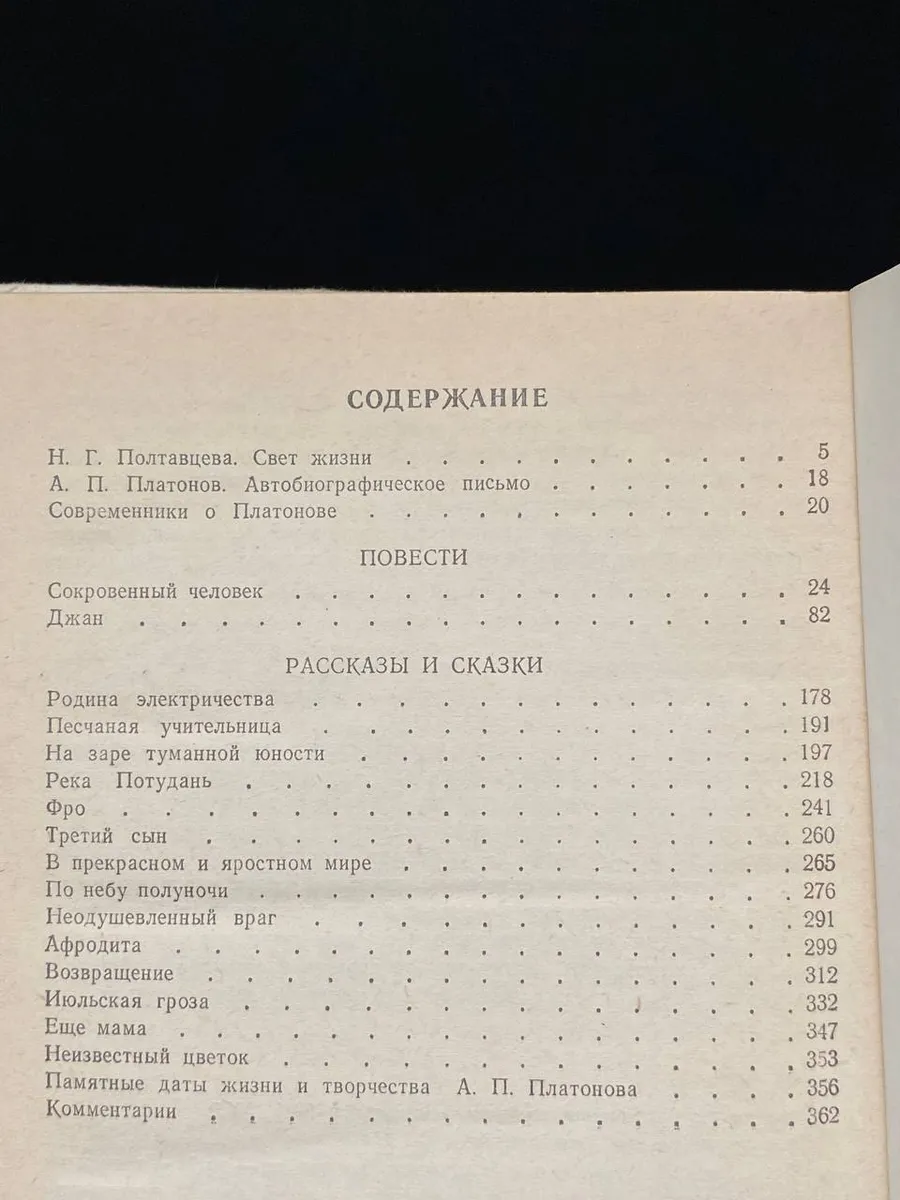 СОДЕРЖАНИЕ

Н. Г. Полтавцева. Свет жизни 5
А. П. Платонов. Автобиографическое письмо 18
Современники о Платонове 20

ПОВЕСТИ

Сокровенный человек 24
Джан 82

РАССКАЗЫ И СКАЗКИ

Родина электричества 178
Песчаная учительница 191
На заре туманной юности 197
Река Потудань 218
Фро 241
Третий сын 260
В прекрасном и яростном мире 265
По небу полуночи 276
Неодушевленный враг 291
Афродита 299
Возвращение 312
Июльская гроза 332
Еще мама 347
Неизвестный цветок 353
Памятные даты жизни и творчества А. П. Платонова 356
Комментарии 362